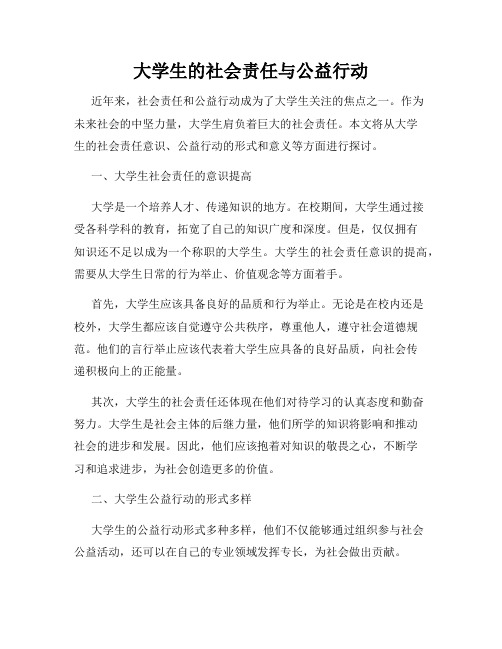 大学生的社会责任与公益行动

近年来，社会责任和公益行动成为了大学生关注的焦点之一。作为未来社会的中坚力量，大学生肩负着巨大的社会责任。本文将从大学生的社会责任意识、公益行动的形式和意义等方面进行探讨。

一、大学生社会责任的意识提高

大学是一个培养人才、传递知识的地方。在校期间，大学生通过接受各科学科的教育，拓宽了自己的知识广度和深度。但是，仅仅拥有知识还不足以成为一个称职的大学生。大学生的社会责任意识的提高，需要从大学生日常的行为举止、价值观念等方面着手。

首先，大学生应该具备良好的品质和行为举止。无论是在校内还是校外，大学生都应该自觉遵守公共秩序，尊重他人，遵守社会道德规范。他们的言行举止应该代表着大学生应具备的良好品质，向社会传递积极向上的正能量。

其次，大学生的社会责任还体现在他们对待学习的认真态度和勤奋努力。大学生是社会主体的后继力量，他们所学的知识将影响和推动社会的进步和发展。因此，他们应该抱着对知识的敬畏之心，不断学习和追求进步，为社会创造更多的价值。

二、大学生公益行动的形式多样

大学生的公益行动形式多种多样，他们不仅能够通过组织参与社会公益活动，还可以在自己的专业领域发挥专长，为社会做出贡献。